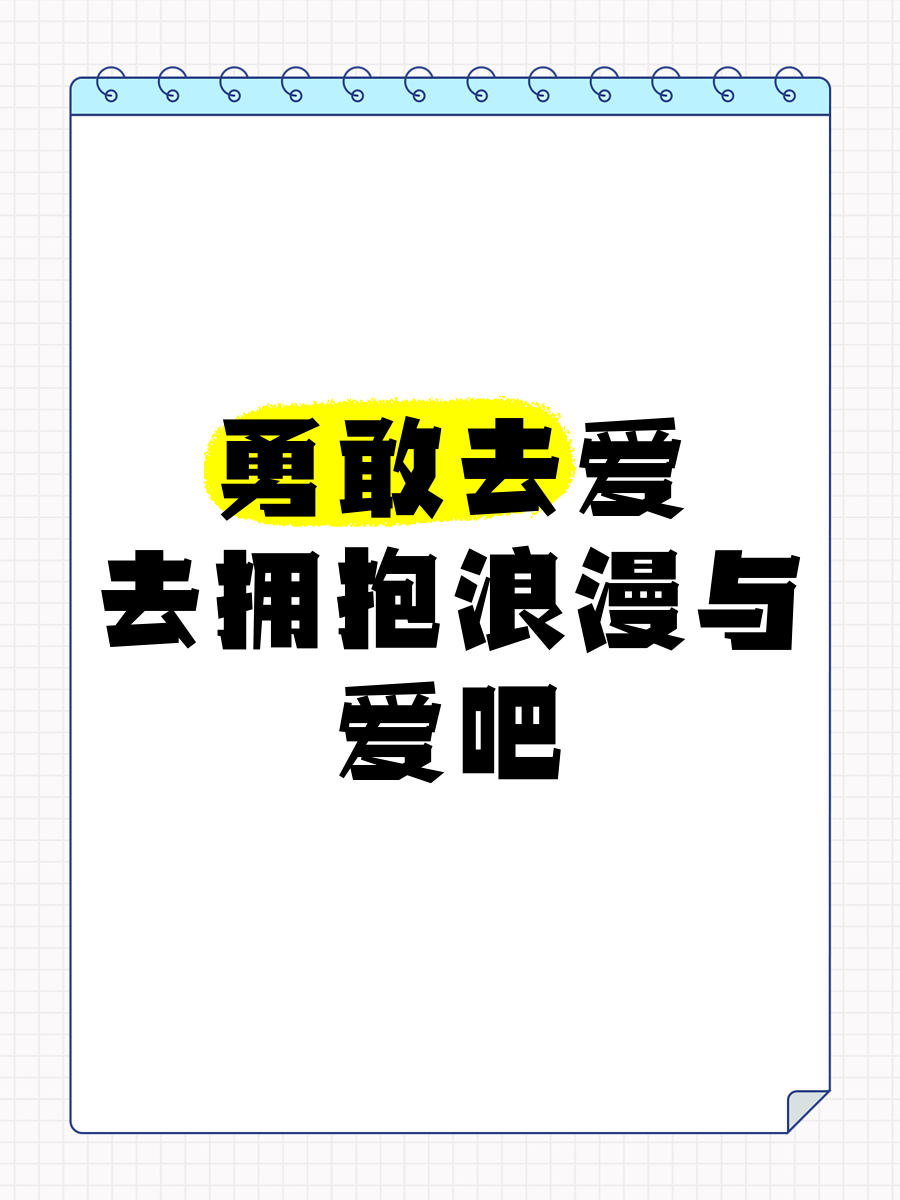 勇敢去爱
去拥抱浪漫与
爱吧